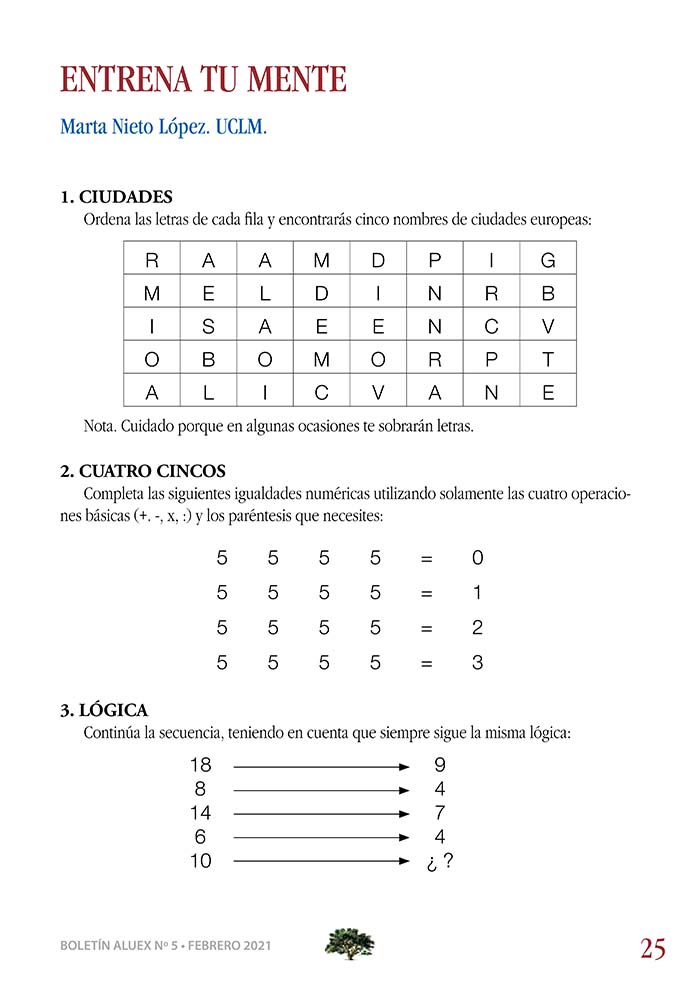 ENTRENA TU MENTE

Marta Nieto López. UCLM.

1. CIUDADES

Ordena las letras de cada fila y encontrarás cinco nombres de ciudades europeas:

| R | A | A | M | D | P | I | G |
|---|---|---|---|---|---|---|---|
| M | E | L | D | I | N | R | B |
| I | S | A | E | E | N | C | V |
| O | B | O | M | O | R | P | T |
| A | L | I | C | V | A | N | E |

Nota. Cuidado porque en algunas ocasiones te sobrarán letras.

2. CUATRO CINCOS

Completa las siguientes igualdades numéricas utilizando solamente las cuatro operaciones básicas (+. -, x, :) y los paréntesis que necesites:

5 5 5 5 = 0
5 5 5 5 = 1
5 5 5 5 = 2
5 5 5 5 = 3

3. LÓGICA

Continúa la secuencia, teniendo en cuenta que siempre sigue la misma lógica:

18 → 9
8 → 4
14 → 7
6 → 4
10 → ¿ ?

BOLETÍN ALUEX Nº 5 • FEBRERO 2021

25